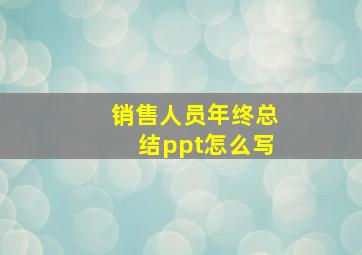 销售人员年终总结ppt怎么写